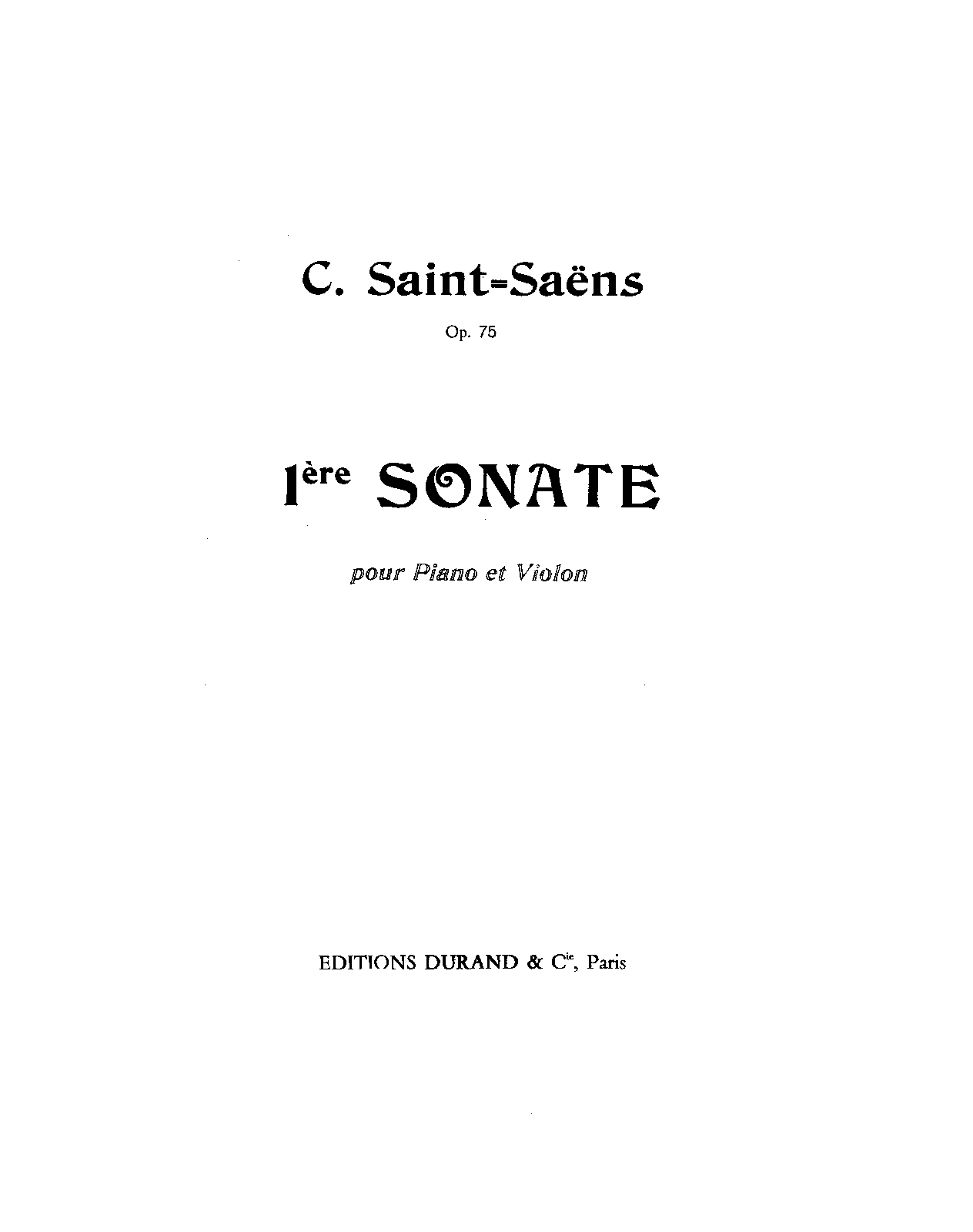 C. Saint-Saëns

Op. 75

1ère SONATE

pour Piano et Violon

EDITIONS DURAND & Cie, Paris